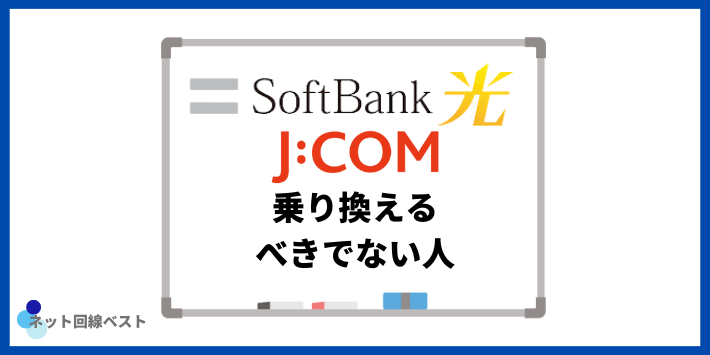 SoftBank 光
J:COM
乗り換える
べきでない人

ネット回線ベスト